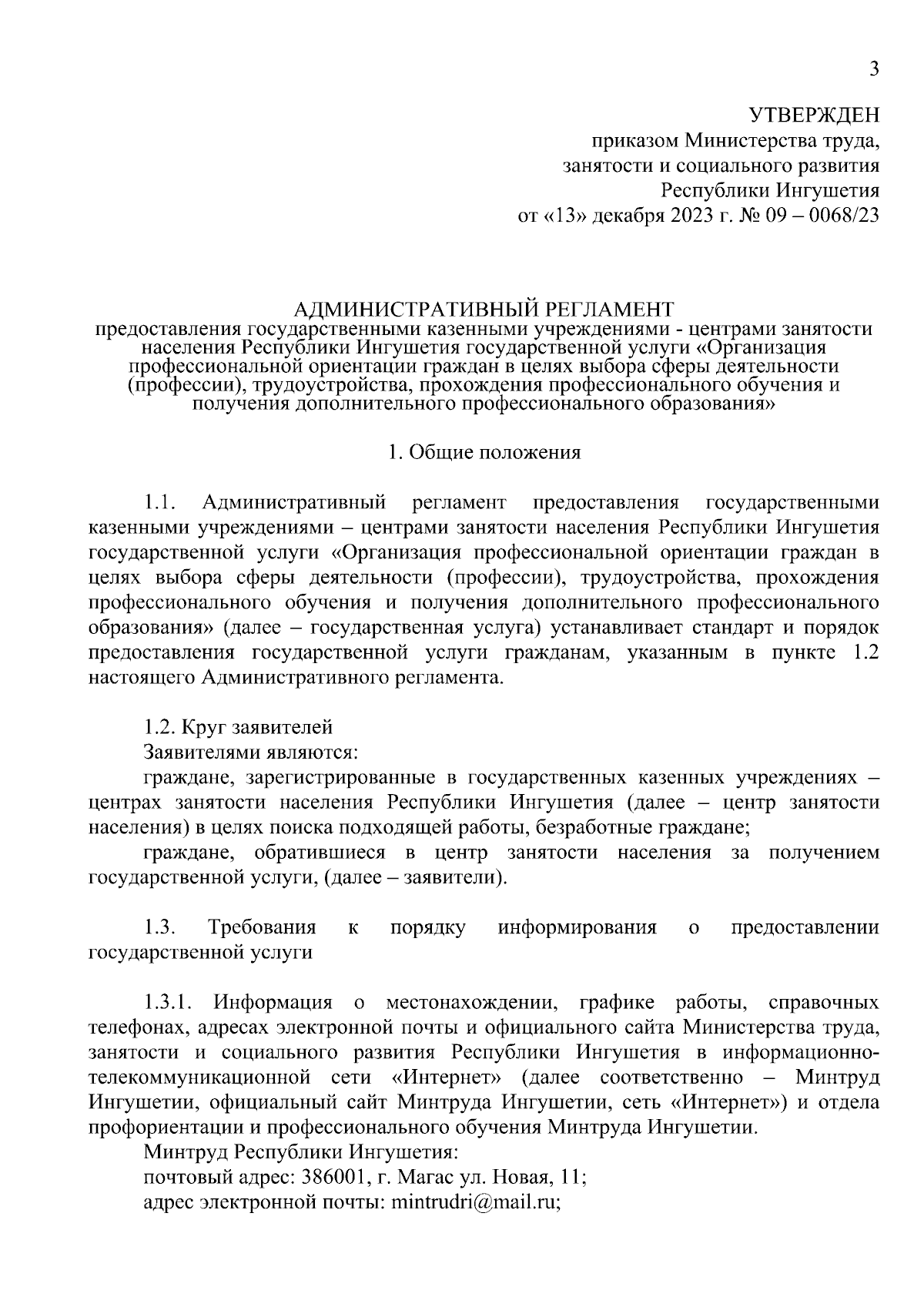 3

УТВЕРЖДЕН
приказом Министерства труда,
занятости и социального развития
Республики Ингушетия
от «13» декабря 2023 г. № 09 – 0068/23

АДМИНИСТРАТИВНЫЙ РЕГЛАМЕНТ
предоставления государственными казенными учреждениями - центрами занятости населения Республики Ингушетия государственной услуги «Организация профессиональной ориентации граждан в целях выбора сферы деятельности (профессии), трудоустройства, прохождения профессионального обучения и получения дополнительного профессионального образования»

1. Общие положения

1.1. Административный регламент предоставления государственными казенными учреждениями – центрами занятости населения Республики Ингушетия государственной услуги «Организация профессиональной ориентации граждан в целях выбора сферы деятельности (профессии), трудоустройства, прохождения профессионального обучения и получения дополнительного профессионального образования» (далее – государственная услуга) устанавливает стандарт и порядок предоставления государственной услуги гражданам, указанным в пункте 1.2 настоящего Административного регламента.

1.2. Круг заявителей
Заявителями являются:
граждане, зарегистрированные в государственных казенных учреждениях – центрах занятости населения Республики Ингушетия (далее – центр занятости населения) в целях поиска подходящей работы, безработные граждане;
граждане, обратившиеся в центр занятости населения за получением государственной услуги, (далее – заявители).

1.3. Требования к порядку информирования о предоставлении государственной услуги

1.3.1. Информация о местонахождении, графике работы, справочных телефонах, адресах электронной почты и официального сайта Министерства труда, занятости и социального развития Республики Ингушетия в информационно-телекоммуникационной сети «Интернет» (далее соответственно – Минтруд Ингушетии, официальный сайт Минтруда Ингушетии, сеть «Интернет») и отдела профориентации и профессионального обучения Минтруда Ингушетии.
Минтруд Республики Ингушетия:
почтовый адрес: 386001, г. Магас ул. Новая, 11;
адрес электронной почты: mintrudri@mail.ru;